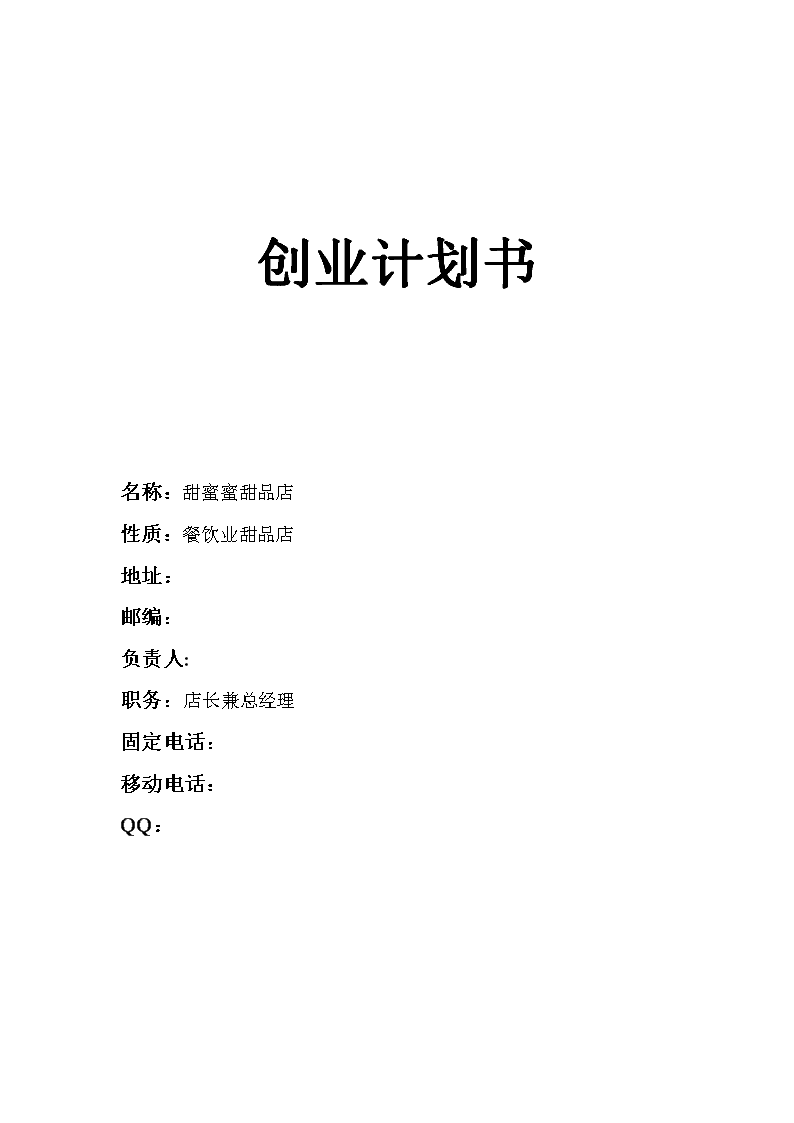 创业计划书

名称：甜蜜蜜甜品店

性质：餐饮业甜品店

地址：

邮编：

负责人:

职务：店长兼总经理

固定电话：

移动电话：

QQ：